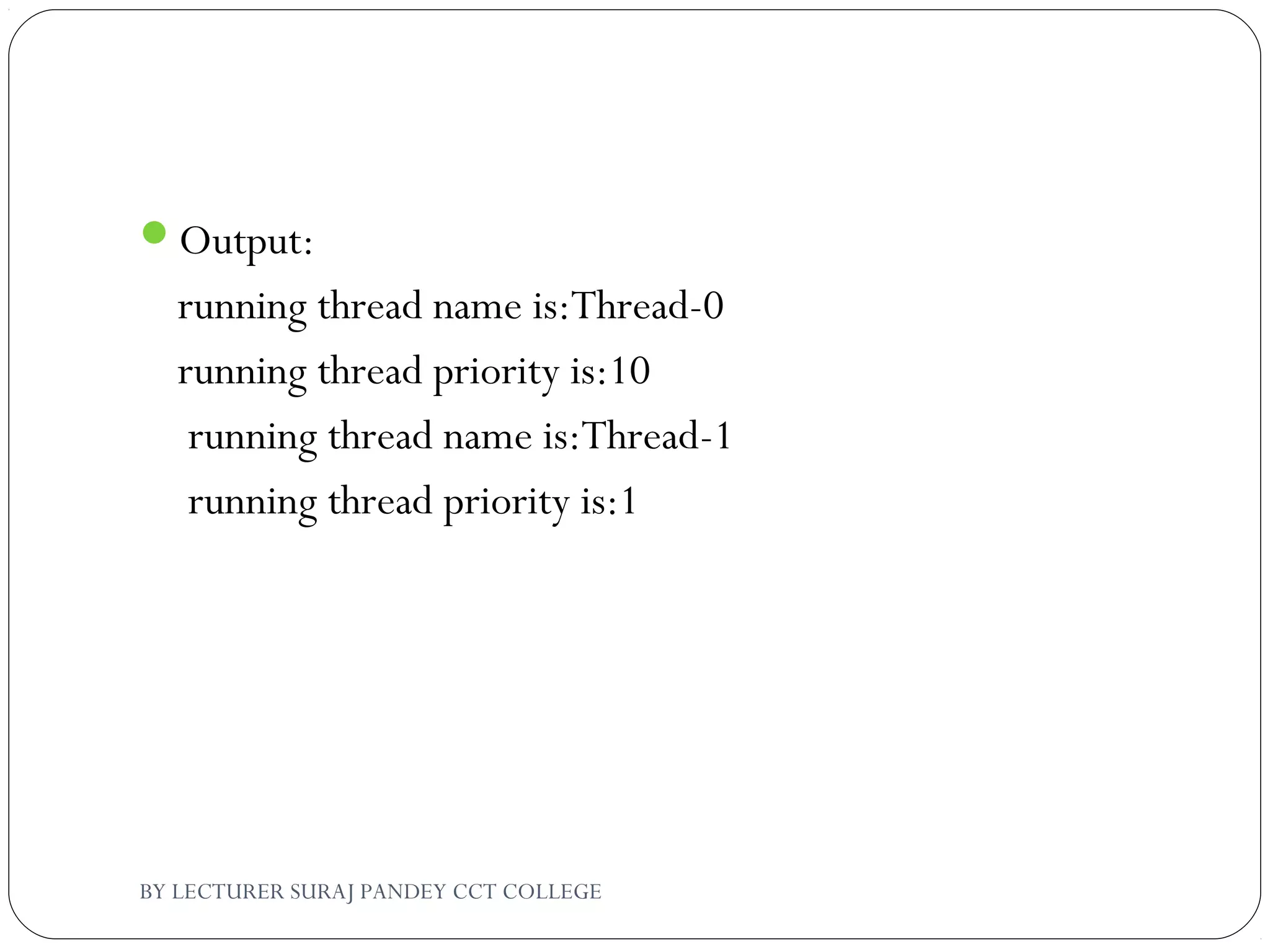 • Output:

running thread name is:Thread-0
running thread priority is:10
running thread name is:Thread-1
running thread priority is:1

BY LECTURER SURAJ PANDEY CCT COLLEGE